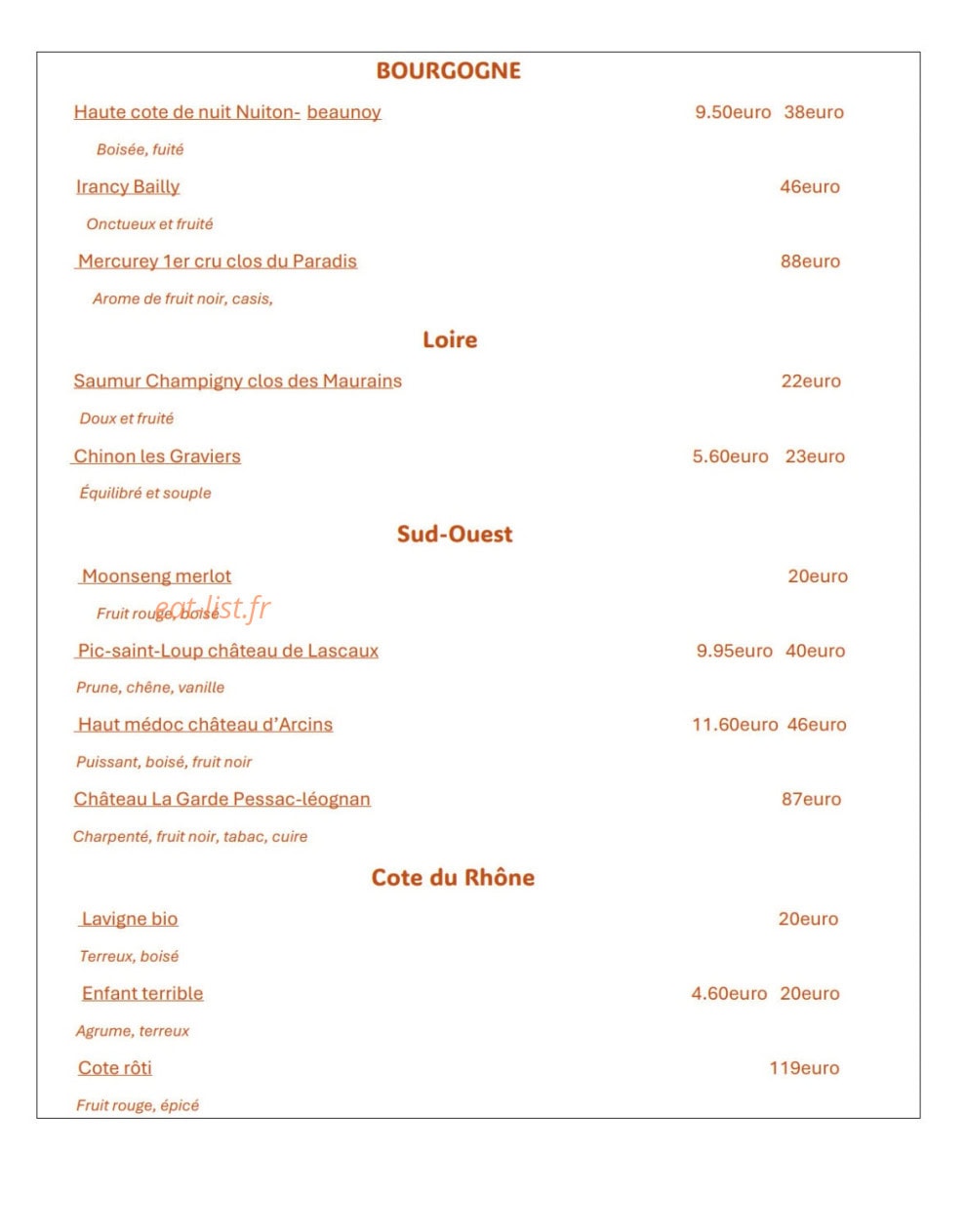 BOURGOGNE

Haute cote de nuit Nuiton- beaunoy 9.50euro 38euro

Boisée, fuité

Irancy Bailly 46euro

Onctueux et fruité

Mercurey 1er cru clos du Paradis 88euro

Arome de fruit noir, casis,

Loire

Saumur Champigny clos des Maurains 22euro

Doux et fruité

Chinon les Graviers 5.60euro 23euro

Équilibré et souple

Sud-Ouest

Moonseng merlot 20euro

Fruit rouge, boisé

Pic-saint-Loup château de Lascaux 9.95euro 40euro

Prune, chêne, vanille

Haut médoc château d'Arcins 11.60euro 46euro

Puissant, boisé, fruit noir

Château La Garde Pessac-léognan 87euro

Charpenté, fruit noir, tabac, cuire

Cote du Rhône

Lavigne bio 20euro

Terreux, boisé

Enfant terrible 4.60euro 20euro

Agrume, terreux

Cote rôti 119euro

Fruit rouge, épicé

eat-list.fr